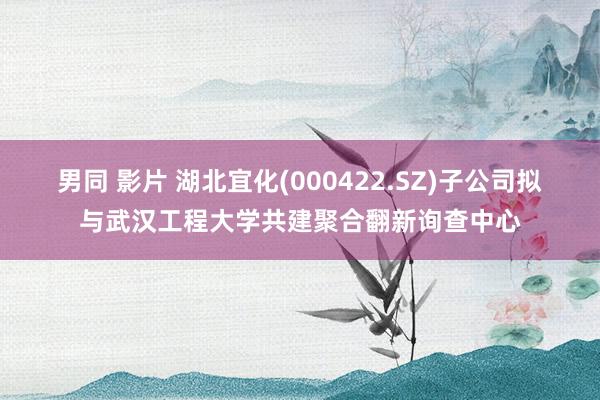 男同 影片 湖北宜化(000422.SZ)子公司拟与武汉工程大学共建聚合翻新询查中心